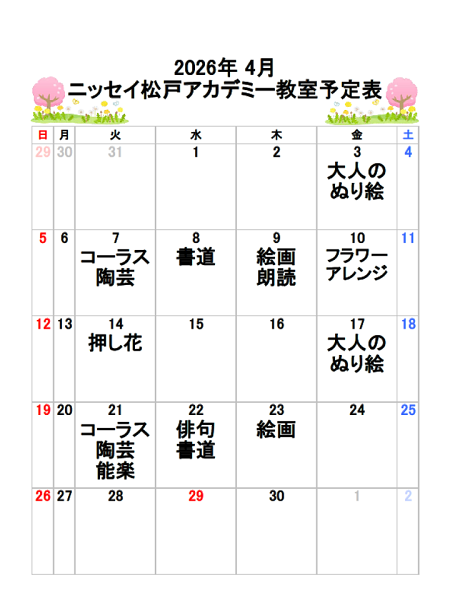 2026年 4月
ニッセイ松戸アカデミー教室予定表

| 日 | 月 | 火 | 水 | 木 | 金 | 土 |
|---|---|---|---|---|---|---|
| 29 | 30 | 31 | 1 | 2 | 3 大人のぬり絵 | 4 |
| 5 | 6 | 7 コーラス 陶芸 | 8 書道 | 9 絵画 朗読 | 10 フラワーアレンジ | 11 |
| 12 | 13 | 14 押し花 | 15 | 16 | 17 大人のぬり絵 | 18 |
| 19 | 20 | 21 コーラス 陶芸 能楽 | 22 俳句 書道 | 23 絵画 | 24 | 25 |
| 26 | 27 | 28 | 29 | 30 | 1 | 2 |